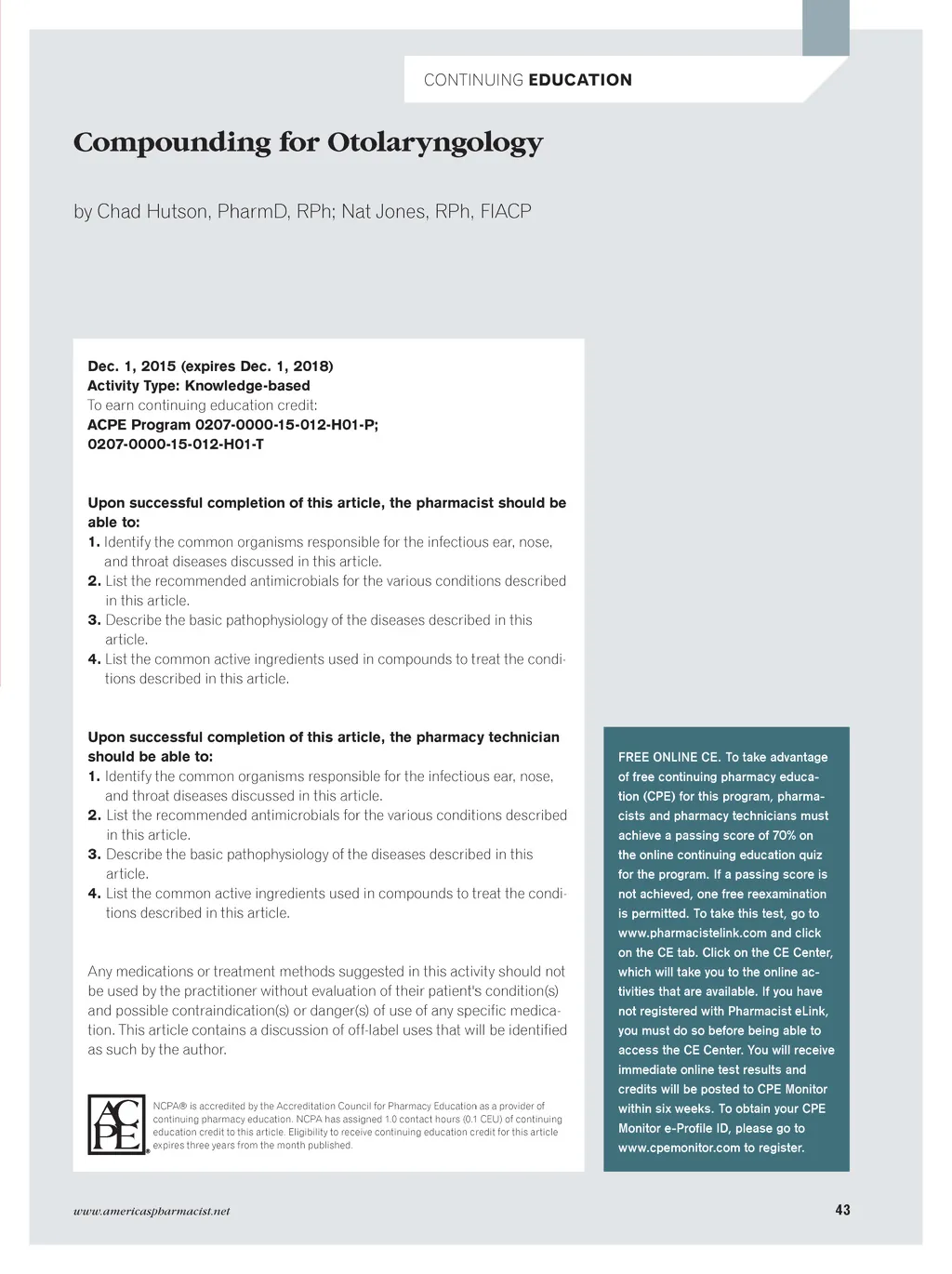 CONTINUING EDUCATION

Compounding for Otolaryngology

by Chad Hutson, PharmD, RPh; Nat Jones, RPh, FIACP

Dec. 1, 2015 (expires Dec. 1, 2018)
Activity Type: Knowledge-based
To earn continuing education credit:
ACPE Program 0207-0000-15-012-H01-P;
0207-0000-15-012-H01-T

Upon successful completion of this article, the pharmacist should be able to:
1. Identify the common organisms responsible for the infectious ear, nose, and throat diseases discussed in this article.
2. List the recommended antimicrobials for the various conditions described in this article.
3. Describe the basic pathophysiology of the diseases described in this article.
4. List the common active ingredients used in compounds to treat the conditions described in this article.

Upon successful completion of this article, the pharmacy technician should be able to:
1. Identify the common organisms responsible for the infectious ear, nose, and throat diseases discussed in this article.
2. List the recommended antimicrobials for the various conditions described in this article.
3. Describe the basic pathophysiology of the diseases described in this article.
4. List the common active ingredients used in compounds to treat the conditions described in this article.

Any medications or treatment methods suggested in this activity should not be used by the practitioner without evaluation of their patient's condition(s) and possible contraindication(s) or danger(s) of use of any specific medication. This article contains a discussion of off-label uses that will be identified as such by the author.

ACPE

NCPA® is accredited by the Accreditation Council for Pharmacy Education as a provider of continuing pharmacy education. NCPA has assigned 1.0 contact hours (0.1 CEU) of continuing education credit to this article. Eligibility to receive continuing education credit for this article expires three years from the month published.

FREE ONLINE CE. To take advantage of free continuing pharmacy education (CPE) for this program, pharmacists and pharmacy technicians must achieve a passing score of 70% on the online continuing education quiz for the program. If a passing score is not achieved, one free reexamination is permitted. To take this test, go to www.pharmacistelink.com and click on the CE tab. Click on the CE Center, which will take you to the online activities that are available. If you have not registered with Pharmacist eLink, you must do so before being able to access the CE Center. You will receive immediate online test results and credits will be posted to CPE Monitor within six weeks. To obtain your CPE Monitor e-Profile ID, please go to www.cpemonitor.com to register.

www.americaspharmacist.net

43